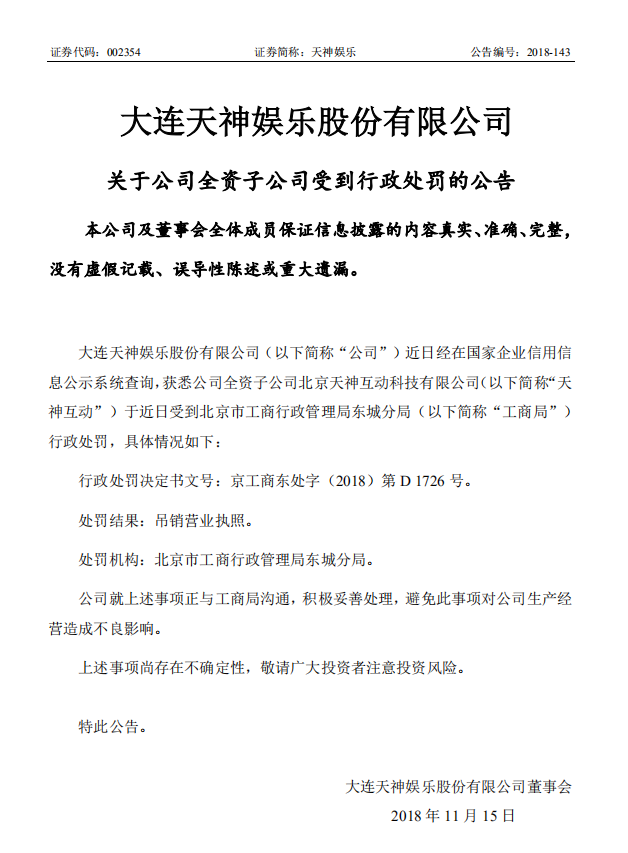 证券代码：002354　　证券简称：天神娱乐　　公告编号：2018-143

大连天神娱乐股份有限公司

关于公司全资子公司受到行政处罚的公告

本公司及董事会全体成员保证信息披露的内容真实、准确、完整，没有虚假记载、误导性陈述或重大遗漏。

大连天神娱乐股份有限公司（以下简称“公司”）近日经在国家企业信用信息公示系统查询，获悉公司全资子公司北京天神互动科技有限公司(以下简称“天神互动”）于近日受到北京市工商行政管理局东城分局（以下简称“工商局”）行政处罚，具体情况如下：

行政处罚决定书文号：京工商东处字（2018）第 D 1726 号。

处罚结果：吊销营业执照。

处罚机构：北京市工商行政管理局东城分局。

公司就上述事项正与工商局沟通，积极妥善处理，避免此事项对公司生产经营造成不良影响。

上述事项尚存在不确定性，敬请广大投资者注意投资风险。

特此公告。

大连天神娱乐股份有限公司董事会
2018 年 11 月 15 日